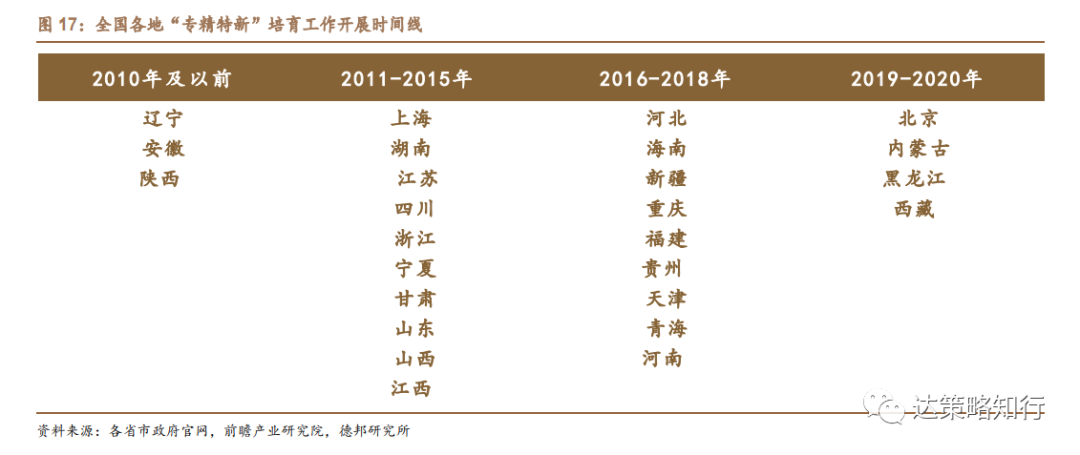 图17：全国各地“专精特新”培育工作开展时间线

| 2010年及以前 | 2011-2015年 | 2016-2018年 | 2019-2020年 |
|---|---|---|---|
| 辽宁 | 上海 | 河北 | 北京 |
| 安徽 | 湖南 | 海南 | 内蒙古 |
| 陕西 | 江苏 | 新疆 | 黑龙江 |
|  | 四川 | 重庆 | 西藏 |
|  | 浙江 | 福建 |  |
|  | 宁夏 | 贵州 |  |
|  | 甘肃 | 天津 |  |
|  | 山东 | 青海 |  |
|  | 山西 | 河南 |  |
|  | 江西 |  |  |

资料来源：各省市政府官网，前瞻产业研究院，德邦研究所

达策略知行